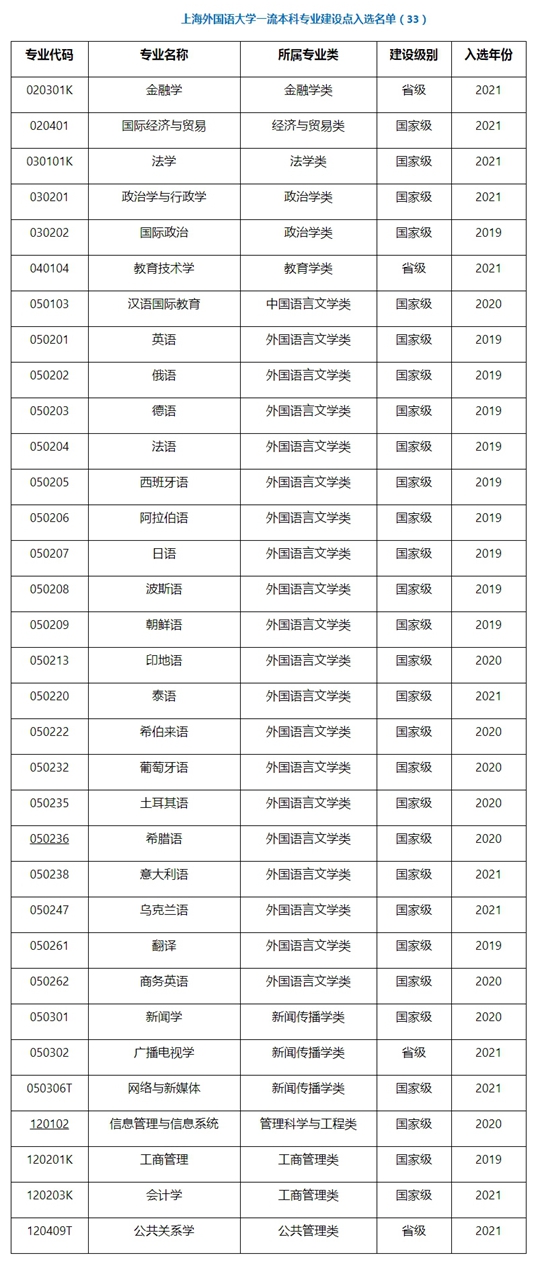 上海外国语大学一流本科专业建设点入选名单（33）

| 专业代码 | 专业名称 | 所属专业类 | 建设级别 | 入选年份 |
|---|---|---|---|---|
| 020301K | 金融学 | 金融学类 | 省级 | 2021 |
| 020401 | 国际经济与贸易 | 经济与贸易类 | 国家级 | 2021 |
| 030101K | 法学 | 法学类 | 国家级 | 2021 |
| 030201 | 政治学与行政学 | 政治学类 | 国家级 | 2021 |
| 030202 | 国际政治 | 政治学类 | 国家级 | 2019 |
| 040104 | 教育技术学 | 教育学类 | 省级 | 2021 |
| 050103 | 汉语国际教育 | 中国语言文学类 | 国家级 | 2020 |
| 050201 | 英语 | 外国语言文学类 | 国家级 | 2019 |
| 050202 | 俄语 | 外国语言文学类 | 国家级 | 2019 |
| 050203 | 德语 | 外国语言文学类 | 国家级 | 2019 |
| 050204 | 法语 | 外国语言文学类 | 国家级 | 2019 |
| 050205 | 西班牙语 | 外国语言文学类 | 国家级 | 2019 |
| 050206 | 阿拉伯语 | 外国语言文学类 | 国家级 | 2019 |
| 050207 | 日语 | 外国语言文学类 | 国家级 | 2019 |
| 050208 | 波斯语 | 外国语言文学类 | 国家级 | 2019 |
| 050209 | 朝鲜语 | 外国语言文学类 | 国家级 | 2019 |
| 050213 | 印地语 | 外国语言文学类 | 国家级 | 2020 |
| 050220 | 泰语 | 外国语言文学类 | 国家级 | 2021 |
| 050222 | 希伯来语 | 外国语言文学类 | 国家级 | 2020 |
| 050232 | 葡萄牙语 | 外国语言文学类 | 国家级 | 2020 |
| 050235 | 土耳其语 | 外国语言文学类 | 国家级 | 2020 |
| 050236 | 希腊语 | 外国语言文学类 | 国家级 | 2020 |
| 050238 | 意大利语 | 外国语言文学类 | 国家级 | 2021 |
| 050247 | 乌克兰语 | 外国语言文学类 | 国家级 | 2021 |
| 050261 | 翻译 | 外国语言文学类 | 国家级 | 2019 |
| 050262 | 商务英语 | 外国语言文学类 | 国家级 | 2020 |
| 050301 | 新闻学 | 新闻传播学类 | 国家级 | 2020 |
| 050302 | 广播电视学 | 新闻传播学类 | 省级 | 2021 |
| 050306T | 网络与新媒体 | 新闻传播学类 | 国家级 | 2021 |
| 120102 | 信息管理与信息系统 | 管理科学与工程类 | 国家级 | 2020 |
| 120201K | 工商管理 | 工商管理类 | 国家级 | 2019 |
| 120203K | 会计学 | 工商管理类 | 国家级 | 2021 |
| 120409T | 公共关系学 | 公共管理类 | 省级 | 2021 |